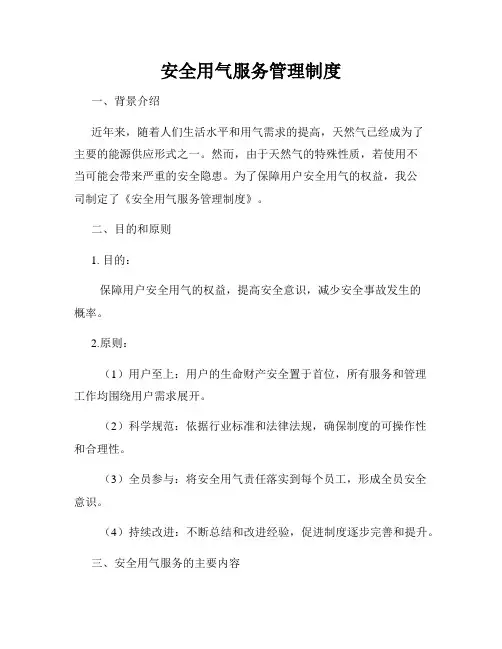 安全用气服务管理制度

一、背景介绍

近年来，随着人们生活水平和用气需求的提高，天然气已经成为了主要的能源供应形式之一。然而，由于天然气的特殊性质，若使用不当可能会带来严重的安全隐患。为了保障用户安全用气的权益，我公司制定了《安全用气服务管理制度》。

二、目的和原则

1. 目的：

保障用户安全用气的权益，提高安全意识，减少安全事故发生的概率。

2.原则：

（1）用户至上：用户的生命财产安全置于首位，所有服务和管理工作均围绕用户需求展开。

（2）科学规范：依据行业标准和法律法规，确保制度的可操作性和合理性。

（3）全员参与：将安全用气责任落实到每个员工，形成全员安全意识。

（4）持续改进：不断总结和改进经验，促进制度逐步完善和提升。

三、安全用气服务的主要内容